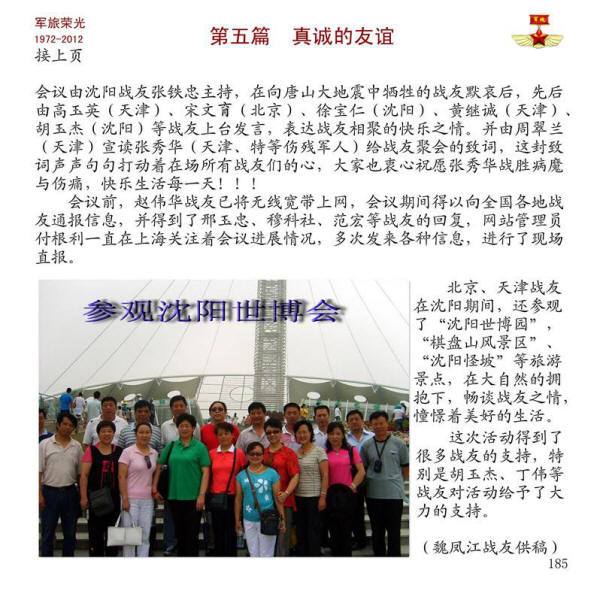 军旅荣光
1972-2012
接上页

第五篇　真诚的友谊

军旅

会议由沈阳战友张铁忠主持，在向唐山大地震中牺牲的战友默哀后，先后由高玉英（天津）、宋文育（北京）、徐宝仁（沈阳）、黄继诚（天津）、胡玉杰（沈阳）等战友上台发言，表达战友相聚的快乐之情。并由周翠兰（天津）宣读张秀华（天津、特等伤残军人）给战友聚会的致词，这封致词声声句句打动着在场所有战友们的心，大家也衷心祝愿张秀华战胜病魔与伤痛，快乐生活每一天！！！

会议前，赵伟华战友已将无线宽带上网，会议期间得以向全国各地战友通报信息，并得到了邢玉忠、穆科社、范宏等战友的回复，网站管理员付根利一直在上海关注着会议进展情况，多次发来各种信息，进行了现场直报。

参观沈阳世博会

北京、天津战友在沈阳期间，还参观了“沈阳世博园”，“棋盘山风景区”、“沈阳怪坡”等旅游景点，在大自然的拥抱下，畅谈战友之情，憧憬着美好的生活。

这次活动得到了很多战友的支持，特别是胡玉杰、丁伟等战友对活动给予了大力的支持。

（魏凤江战友供稿）

185